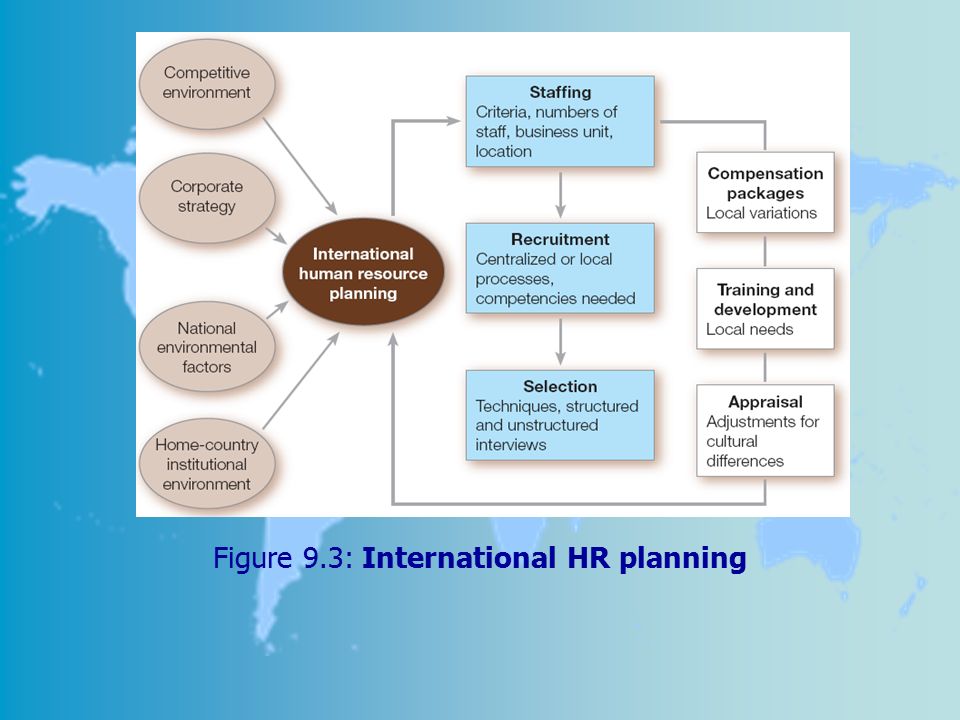 Competitive environment

Corporate strategy

National environmental factors

Home-country institutional environment

International human resource planning

Staffing
Criteria, numbers of staff, business unit, location

Recruitment
Centralized or local processes, competencies needed

Selection
Techniques, structured and unstructured interviews

Compensation packages
Local variations

Training and development
Local needs

Appraisal
Adjustments for cultural differences

Figure 9.3: International HR planning